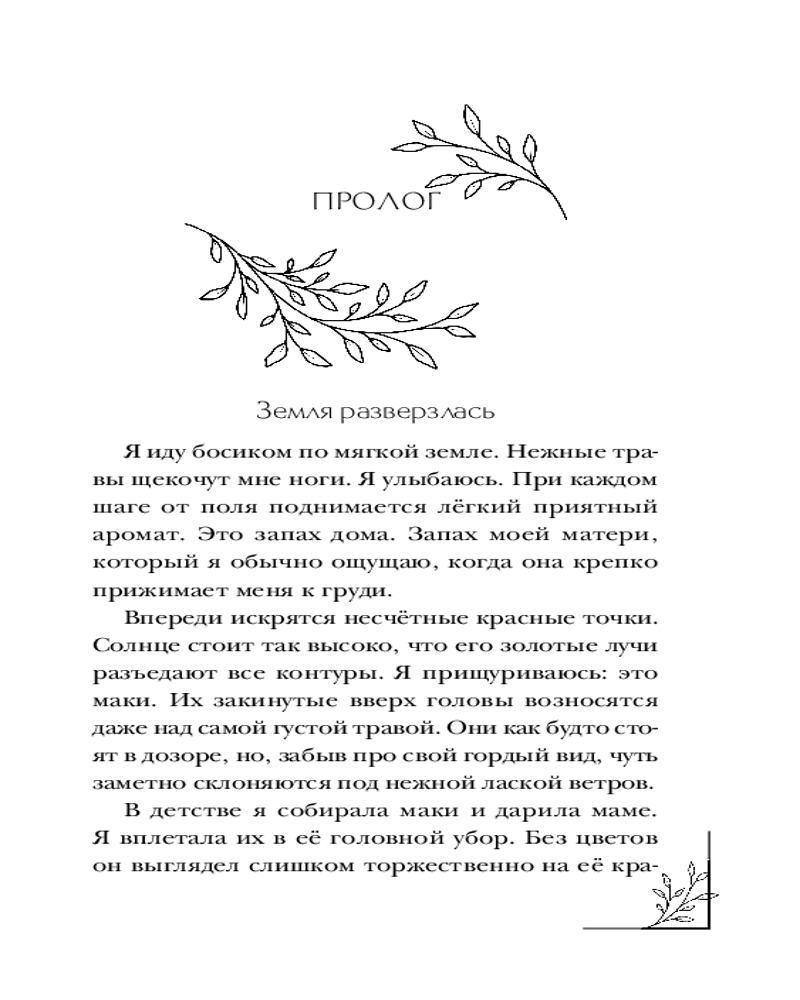 ПРОЛОГ

Земля разверзлась

Я иду босиком по мягкой земле. Нежные травы щекочут мне ноги. Я улыбаюсь. При каждом шаге от поля поднимается лёгкий приятный аромат. Это запах дома. Запах моей матери, который я обычно ощущаю, когда она крепко прижимает меня к груди.

Впереди искрятся несчётные красные точки. Солнце стоит так высоко, что его золотые лучи разъедают все контуры. Я прищуриваюсь: это маки. Их закинутые вверх головы возносятся даже над самой густой травой. Они как будто стоят в дозоре, но, забыв про свой гордый вид, чуть заметно склоняются под нежной лаской ветров.

В детстве я собирала маки и дарила маме. Я вплетала их в её головной убор. Без цветов он выглядел слишком торжественно на её кра-